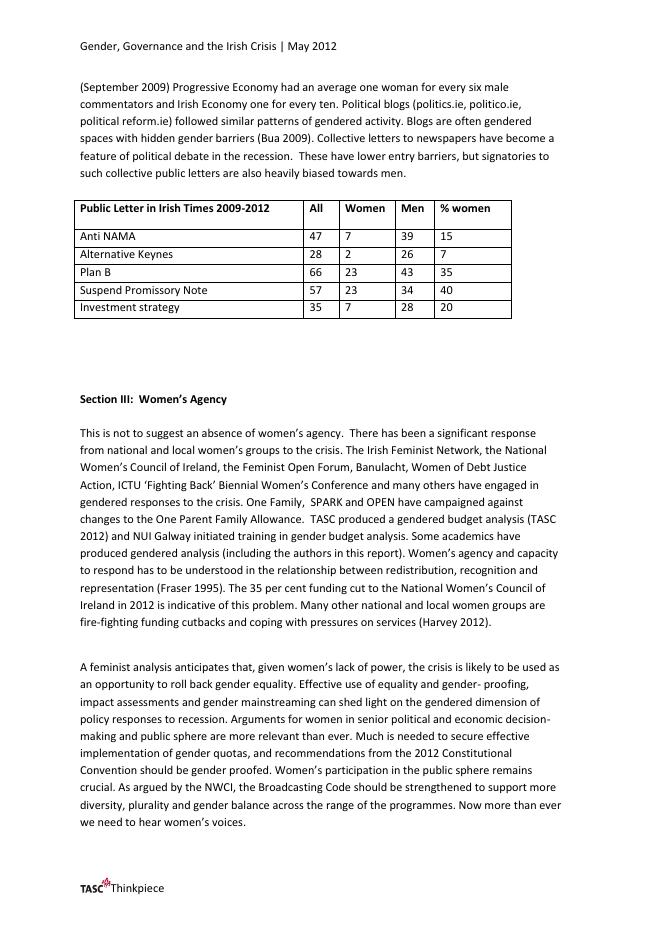 Gender, Governance and the Irish Crisis | May 2012

(September 2009) Progressive Economy had an average one woman for every six male commentators and Irish Economy one for every ten. Political blogs (politics.ie, politico.ie, political reform.ie) followed similar patterns of gendered activity. Blogs are often gendered spaces with hidden gender barriers (Bua 2009). Collective letters to newspapers have become a feature of political debate in the recession. These have lower entry barriers, but signatories to such collective public letters are also heavily biased towards men.

| Public Letter in Irish Times 2009-2012 | All | Women | Men | % women |
|---|---|---|---|---|
| Anti NAMA | 47 | 7 | 39 | 15 |
| Alternative Keynes | 28 | 2 | 26 | 7 |
| Plan B | 66 | 23 | 43 | 35 |
| Suspend Promissory Note | 57 | 23 | 34 | 40 |
| Investment strategy | 35 | 7 | 28 | 20 |

Section III: Women's Agency

This is not to suggest an absence of women's agency. There has been a significant response from national and local women's groups to the crisis. The Irish Feminist Network, the National Women's Council of Ireland, the Feminist Open Forum, Banulacht, Women of Debt Justice Action, ICTU 'Fighting Back' Biennial Women's Conference and many others have engaged in gendered responses to the crisis. One Family, SPARK and OPEN have campaigned against changes to the One Parent Family Allowance. TASC produced a gendered budget analysis (TASC 2012) and NUI Galway initiated training in gender budget analysis. Some academics have produced gendered analysis (including the authors in this report). Women's agency and capacity to respond has to be understood in the relationship between redistribution, recognition and representation (Fraser 1995). The 35 per cent funding cut to the National Women's Council of Ireland in 2012 is indicative of this problem. Many other national and local women groups are fire-fighting funding cutbacks and coping with pressures on services (Harvey 2012).

A feminist analysis anticipates that, given women's lack of power, the crisis is likely to be used as an opportunity to roll back gender equality. Effective use of equality and gender- proofing, impact assessments and gender mainstreaming can shed light on the gendered dimension of policy responses to recession. Arguments for women in senior political and economic decision-making and public sphere are more relevant than ever. Much is needed to secure effective implementation of gender quotas, and recommendations from the 2012 Constitutional Convention should be gender proofed. Women's participation in the public sphere remains crucial. As argued by the NWCI, the Broadcasting Code should be strengthened to support more diversity, plurality and gender balance across the range of the programmes. Now more than ever we need to hear women's voices.

TASC Thinkpiece